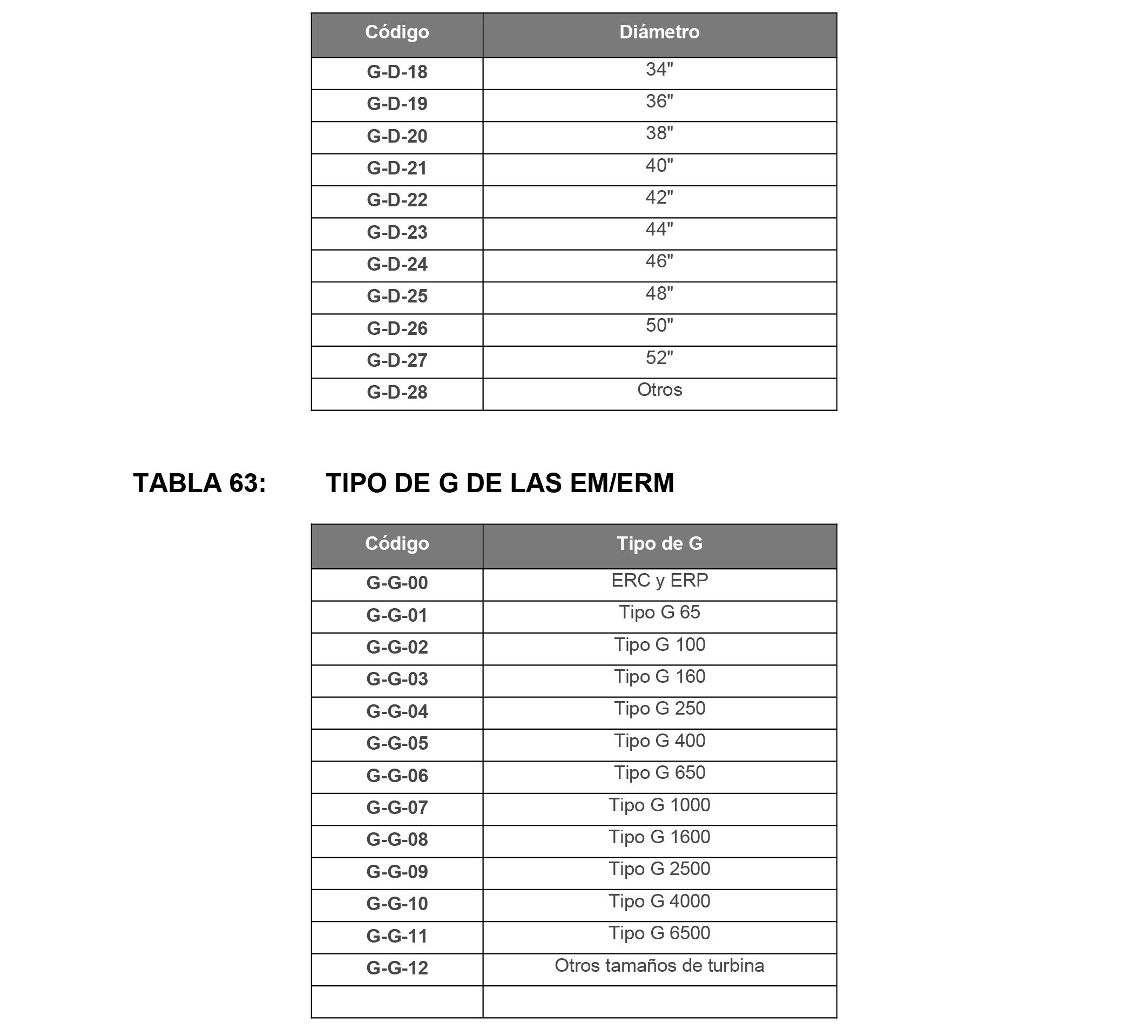 | Código | Diámetro |
|---|---|
| G-D-18 | 34" |
| G-D-19 | 36" |
| G-D-20 | 38" |
| G-D-21 | 40" |
| G-D-22 | 42" |
| G-D-23 | 44" |
| G-D-24 | 46" |
| G-D-25 | 48" |
| G-D-26 | 50" |
| G-D-27 | 52" |
| G-D-28 | Otros |

TABLA 63: TIPO DE G DE LAS EM/ERM

| Código | Tipo de G |
|---|---|
| G-G-00 | ERC y ERP |
| G-G-01 | Tipo G 65 |
| G-G-02 | Tipo G 100 |
| G-G-03 | Tipo G 160 |
| G-G-04 | Tipo G 250 |
| G-G-05 | Tipo G 400 |
| G-G-06 | Tipo G 650 |
| G-G-07 | Tipo G 1000 |
| G-G-08 | Tipo G 1600 |
| G-G-09 | Tipo G 2500 |
| G-G-10 | Tipo G 4000 |
| G-G-11 | Tipo G 6500 |
| G-G-12 | Otros tamaños de turbina |
| | |